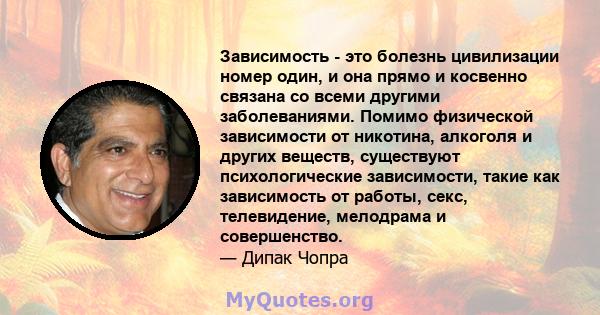 Зависимость - это болезнь цивилизации номер один, и она прямо и косвенно связана со всеми другими заболеваниями. Помимо физической зависимости от никотина, алкоголя и других веществ, существуют психологические зависимости, такие как зависимость от работы, секс, телевидение, мелодрама и совершенство.
— Дипак Чопра

MyQuotes.org